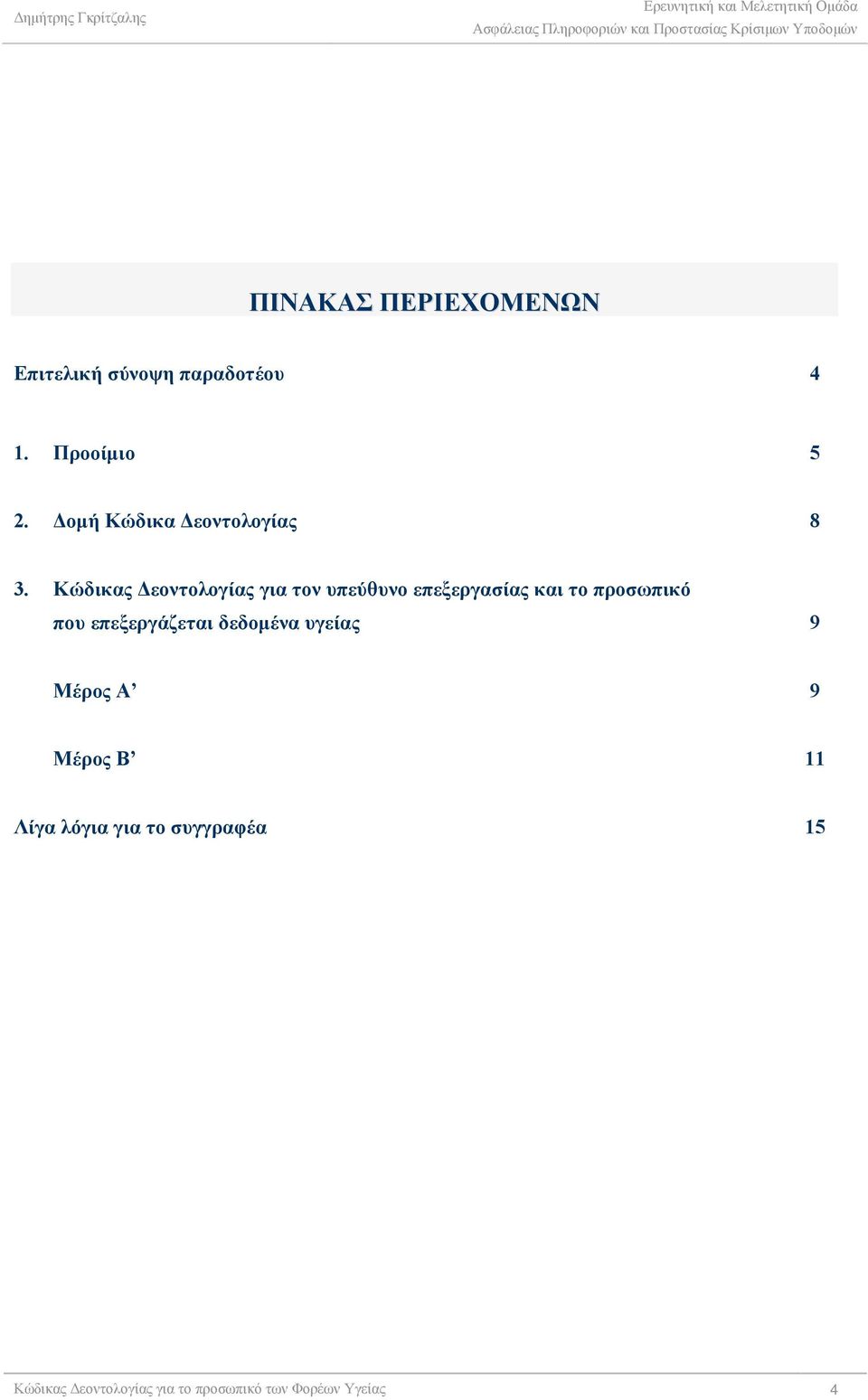 Δημήτρης Γκρίτζαλης

Ερευνητική και Μελετητική Ομάδα
Ασφάλειας Πληροφοριών και Προστασίας Κρίσιμων Υποδομών

ΠΙΝΑΚΑΣ ΠΕΡΙΕΧΟΜΕΝΩΝ

Επιτελική σύνοψη παραδοτέου 4

1. Προοίμιο 5

2. Δομή Κώδικα Δεοντολογίας 8

3. Κώδικας Δεοντολογίας για τον υπεύθυνο επεξεργασίας και το προσωπικό που επεξεργάζεται δεδομένα υγείας 9

Μέρος Α’ 9

Μέρος Β’ 11

Λίγα λόγια για το συγγραφέα 15

Κώδικας Δεοντολογίας για το προσωπικό των Φορέων Υγείας 4